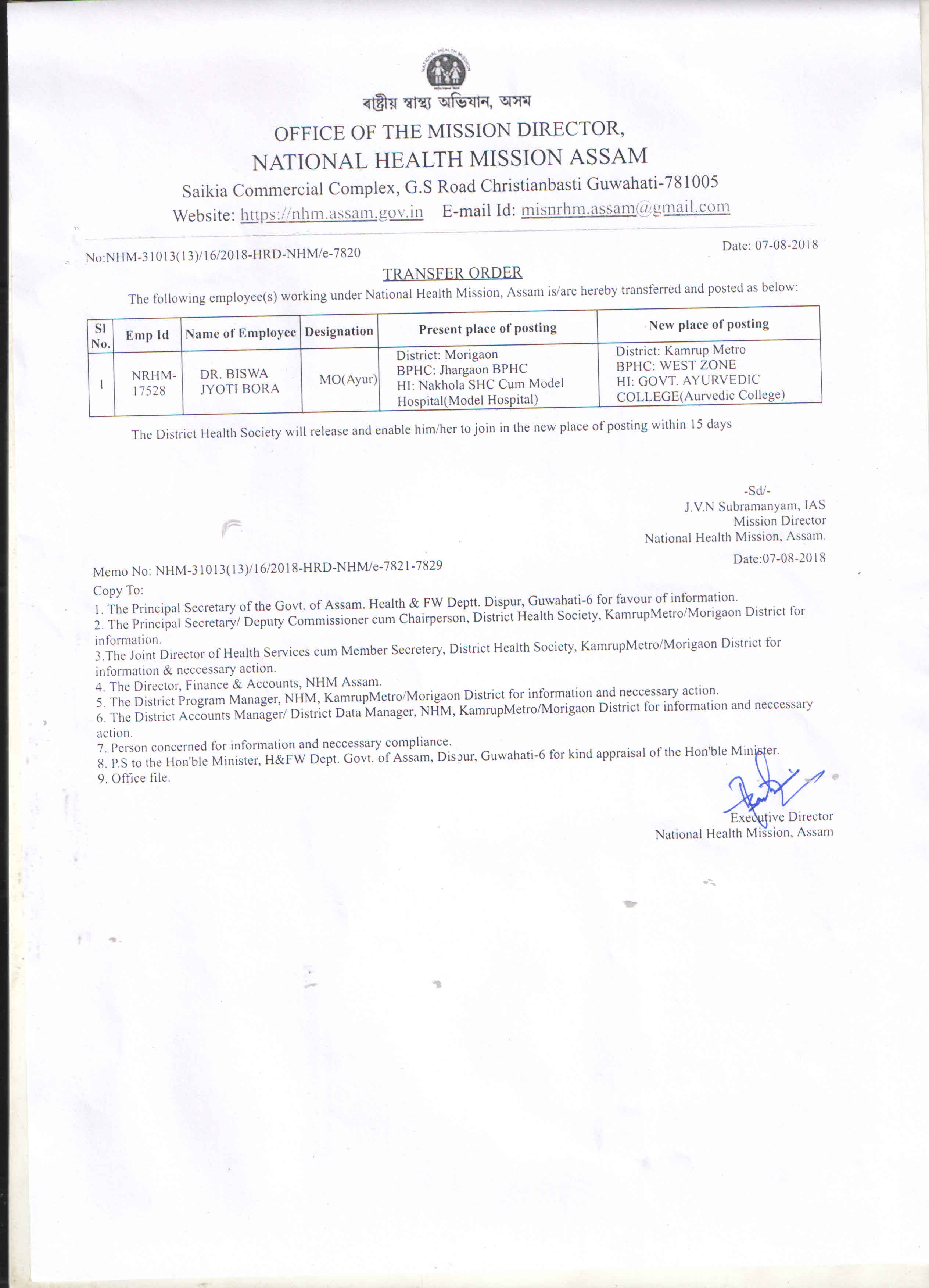 NATIONAL HEALTH MISSION

ৰাষ্ট্ৰীয় স্বাস্থ্য অভিযান, অসম

OFFICE OF THE MISSION DIRECTOR,
NATIONAL HEALTH MISSION ASSAM
Saikia Commercial Complex, G.S Road Christianbasti Guwahati-781005
Website: https://nhm.assam.gov.in E-mail Id: misnrhm.assam@gmail.com

No:NHM-31013(13)/16/2018-HRD-NHM/e-7820 Date: 07-08-2018

TRANSFER ORDER

The following employee(s) working under National Health Mission, Assam is/are hereby transferred and posted as below:

| Sl No. | Emp Id | Name of Employee | Designation | Present place of posting | New place of posting |
|---|---|---|---|---|---|
| 1 | NRHM-17528 | DR. BISWA JYOTI BORA | MO(Ayur) | District: Morigaon BPHC: Jhargaon BPHC HI: Nakhola SHC Cum Model Hospital(Model Hospital) | District: Kamrup Metro BPHC: WEST ZONE HI: GOVT. AYURVEDIC COLLEGE(Aurvedic College) |

The District Health Society will release and enable him/her to join in the new place of posting within 15 days

-Sd/-
J.V.N Subramanyam, IAS
Mission Director
National Health Mission, Assam.

Memo No: NHM-31013(13)/16/2018-HRD-NHM/e-7821-7829 Date:07-08-2018

Copy To:
1. The Principal Secretary of the Govt. of Assam. Health & FW Deptt. Dispur, Guwahati-6 for favour of information.
2. The Principal Secretary/ Deputy Commissioner cum Chairperson, District Health Society, KamrupMetro/Morigaon District for information.
3.The Joint Director of Health Services cum Member Secretery, District Health Society, KamrupMetro/Morigaon District for information & neccessary action.
4. The Director, Finance & Accounts, NHM Assam.
5. The District Program Manager, NHM, KamrupMetro/Morigaon District for information and neccessary action.
6. The District Accounts Manager/ District Data Manager, NHM, KamrupMetro/Morigaon District for information and neccessary action.
7. Person concerned for information and neccessary compliance.
8. P.S to the Hon'ble Minister, H&FW Dept. Govt. of Assam, Dispur, Guwahati-6 for kind appraisal of the Hon'ble Minister.
9. Office file.

Executive Director
National Health Mission, Assam